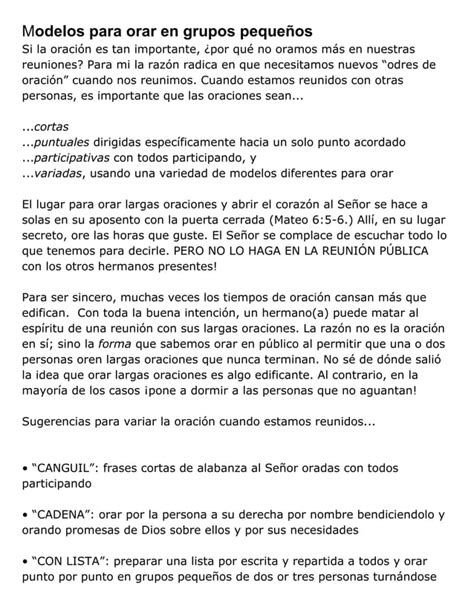 Modelos para orar en grupos pequeños
Si la oración es tan importante, ¿por qué no oramos más en nuestras reuniones? Para mi la razón radica en que necesitamos nuevos "odres de oración" cuando nos reunimos. Cuando estamos reunidos con otras personas, es importante que las oraciones sean...

...cortas
...puntuales dirigidas específicamente hacia un solo punto acordado
...participativas con todos participando, y
...variadas, usando una variedad de modelos diferentes para orar

El lugar para orar largas oraciones y abrir el corazón al Señor se hace a solas en su aposento con la puerta cerrada (Mateo 6:5-6.) Allí, en su lugar secreto, ore las horas que guste. El Señor se complace de escuchar todo lo que tenemos para decirle. PERO NO LO HAGA EN LA REUNIÓN PÚBLICA con los otros hermanos presentes!

Para ser sincero, muchas veces los tiempos de oración cansan más que edifican. Con toda la buena intención, un hermano(a) puede matar al espíritu de una reunión con sus largas oraciones. La razón no es la oración en sí; sino la forma que sabemos orar en público al permitir que una o dos personas oren largas oraciones que nunca terminan. No sé de dónde salió la idea que orar largas oraciones es algo edificante. Al contrario, en la mayoría de los casos ¡pone a dormir a las personas que no aguantan!

Sugerencias para variar la oración cuando estamos reunidos...

• "CANGUIL": frases cortas de alabanza al Señor oradas con todos participando

• "CADENA": orar por la persona a su derecha por nombre bendiciendolo y orando promesas de Dios sobre ellos y por sus necesidades

• "CON LISTA": preparar una lista por escrita y repartida a todos y orar punto por punto en grupos pequeños de dos or tres personas turnándose